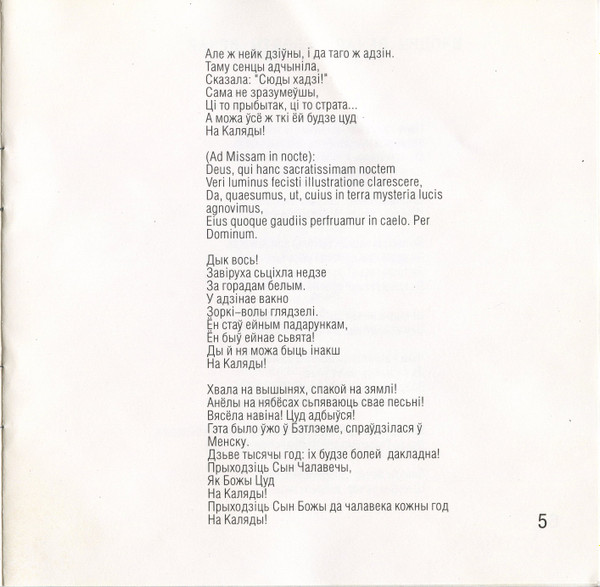 Але ж нейк дзіўны, і да таго ж адзін.
Таму сенцы адчыніла,
Сказала: "Сюды хадзі!"
Сама не зразумеўшы,
Ці то прыбытак, ці то страта...
А можа ўсё ж ткі ёй будзе цуд
На Каляды!

(Ad Missam in nocte):
Deus, qui hanc sacratissimam noctem
Veri luminus fecisti illustratione clarescere,
Da, quaesumus, ut, cuius in terra mysteria lucis agnovimus,
Eius quoque gaudiis perfruamur in caelo. Per Dominum.

Дык вось!
Завіруха сьціхла недзе
За горадам белым.
У адзінае вакно
Зоркі–волы глядзелі.
Ён стаў ейным падарункам,
Ён быў ейнае сьвята!
Ды й ня можа быць інакш
На Каляды!

Хвала на вышынях, спакой на зямлі!
Анёлы на нябёсах сьпяваюць свае песьні!
Вясёла навіна! Цуд адбыўся!
Гэта было ўжо ў Бэтлэеме, спраўдзілася ў Менску.
Дзьве тысячы год: іх будзе болей дакладна!
Прыходзіць Сын Чалавечы,
Як Божы Цуд
На Каляды!
Прыходзіць Сын Божы да чалавека кожны год
На Каляды!

5